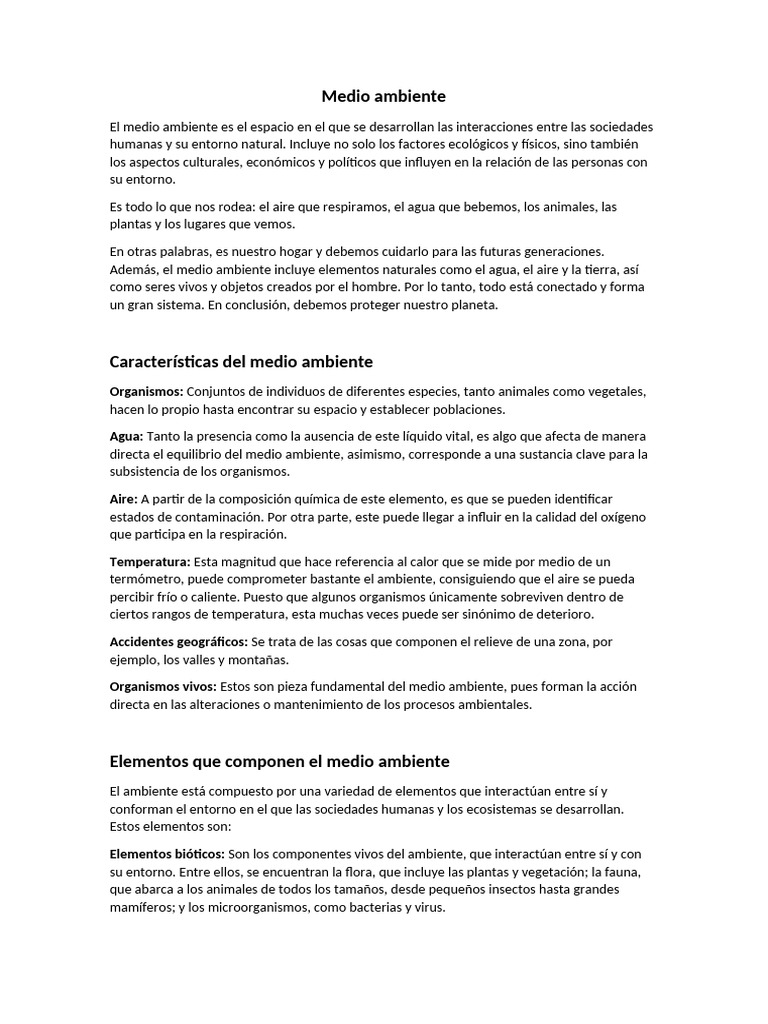 Medio ambiente

El medio ambiente es el espacio en el que se desarrollan las interacciones entre las sociedades humanas y su entorno natural. Incluye no solo los factores ecológicos y físicos, sino también los aspectos culturales, económicos y políticos que influyen en la relación de las personas con su entorno.

Es todo lo que nos rodea: el aire que respiramos, el agua que bebemos, los animales, las plantas y los lugares que vemos.

En otras palabras, es nuestro hogar y debemos cuidarlo para las futuras generaciones. Además, el medio ambiente incluye elementos naturales como el agua, el aire y la tierra, así como seres vivos y objetos creados por el hombre. Por lo tanto, todo está conectado y forma un gran sistema. En conclusión, debemos proteger nuestro planeta.

Características del medio ambiente

Organismos: Conjuntos de individuos de diferentes especies, tanto animales como vegetales, hacen lo propio hasta encontrar su espacio y establecer poblaciones.

Agua: Tanto la presencia como la ausencia de este líquido vital, es algo que afecta de manera directa el equilibrio del medio ambiente, asimismo, corresponde a una sustancia clave para la subsistencia de los organismos.

Aire: A partir de la composición química de este elemento, es que se pueden identificar estados de contaminación. Por otra parte, este puede llegar a influir en la calidad del oxígeno que participa en la respiración.

Temperatura: Esta magnitud que hace referencia al calor que se mide por medio de un termómetro, puede comprometer bastante el ambiente, consiguiendo que el aire se pueda percibir frío o caliente. Puesto que algunos organismos únicamente sobreviven dentro de ciertos rangos de temperatura, esta muchas veces puede ser sinónimo de deterioro.

Accidentes geográficos: Se trata de las cosas que componen el relieve de una zona, por ejemplo, los valles y montañas.

Organismos vivos: Estos son pieza fundamental del medio ambiente, pues forman la acción directa en las alteraciones o mantenimiento de los procesos ambientales.

Elementos que componen el medio ambiente

El ambiente está compuesto por una variedad de elementos que interactúan entre sí y conforman el entorno en el que las sociedades humanas y los ecosistemas se desarrollan. Estos elementos son:

Elementos bióticos: Son los componentes vivos del ambiente, que interactúan entre sí y con su entorno. Entre ellos, se encuentran la flora, que incluye las plantas y vegetación; la fauna, que abarca a los animales de todos los tamaños, desde pequeños insectos hasta grandes mamíferos; y los microorganismos, como bacterias y virus.